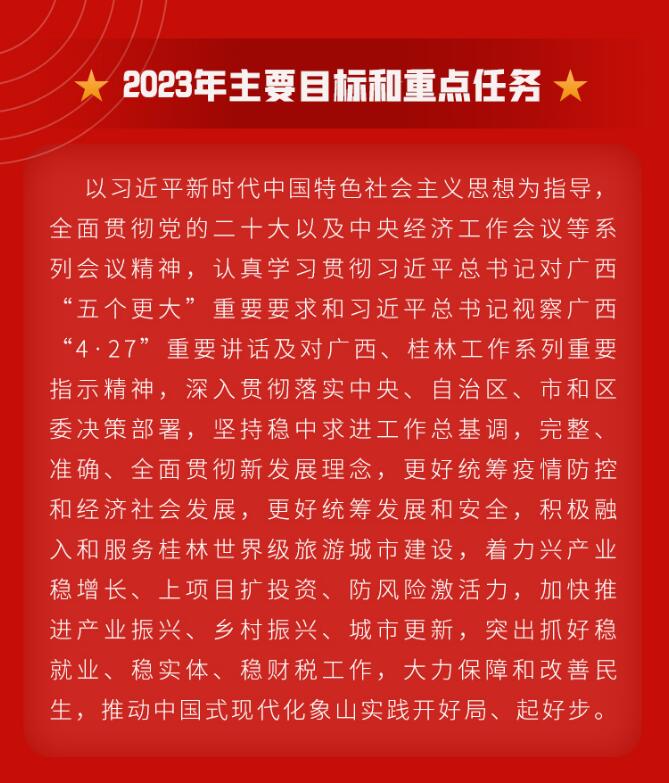 ★ 2023年主要目标和重点任务 ★

以习近平新时代中国特色社会主义思想为指导，全面贯彻党的二十大以及中央经济工作会议等系列会议精神，认真学习贯彻习近平总书记对广西“五个更大”重要要求和习近平总书记视察广西“4·27”重要讲话及对广西、桂林工作系列重要指示精神，深入贯彻落实中央、自治区、市和区委决策部署，坚持稳中求进工作总基调，完整、准确、全面贯彻新发展理念，更好统筹疫情防控和经济社会发展，更好统筹发展和安全，积极融入和服务桂林世界级旅游城市建设，着力兴产业稳增长、上项目扩投资、防风险激活力，加快推进产业振兴、乡村振兴、城市更新，突出抓好稳就业、稳实体、稳财税工作，大力保障和改善民生，推动中国式现代化象山实践开好局、起好步。